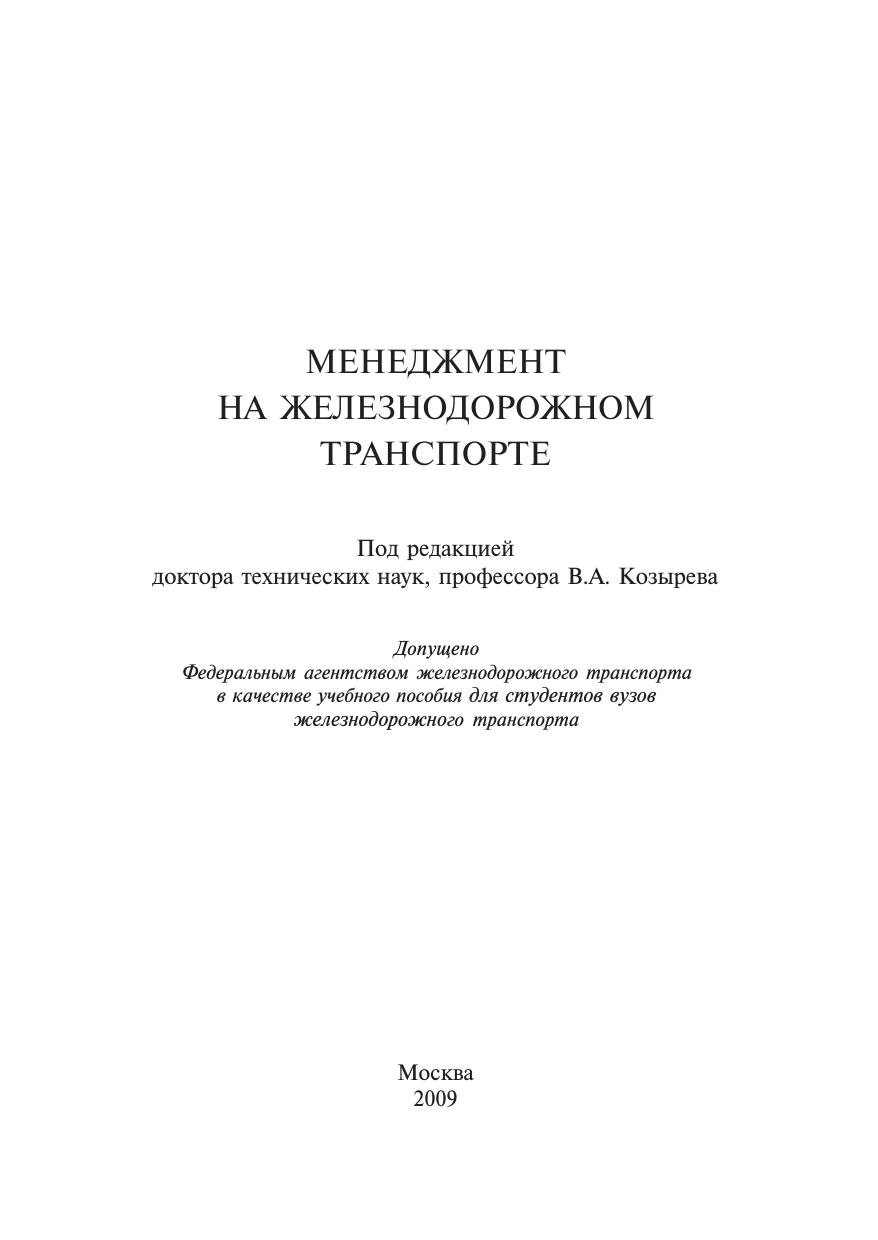 МЕНЕДЖМЕНТ
НА ЖЕЛЕЗНОДОРОЖНОМ
ТРАНСПОРТЕ

Под редакцией
доктора технических наук, профессора В.А. Козырева

Допущено
Федеральным агентством железнодорожного транспорта
в качестве учебного пособия для студентов вузов
железнодорожного транспорта

Москва
2009